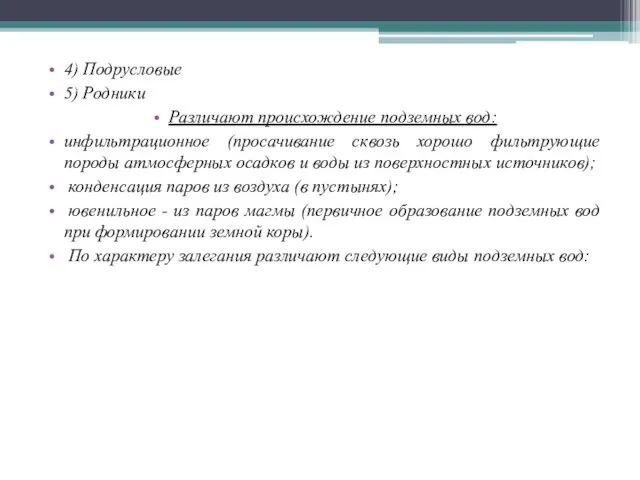 • 4) Подрусловые
• 5) Родники
• Различают происхождение подземных вод:
• инфильтрационное (просачивание сквозь хорошо фильтрующие породы атмосферных осадков и воды из поверхностных источников);
• конденсация паров из воздуха (в пустынях);
• ювенильное - из паров магмы (первичное образование подземных вод при формировании земной коры).
• По характеру залегания различают следующие виды подземных вод: